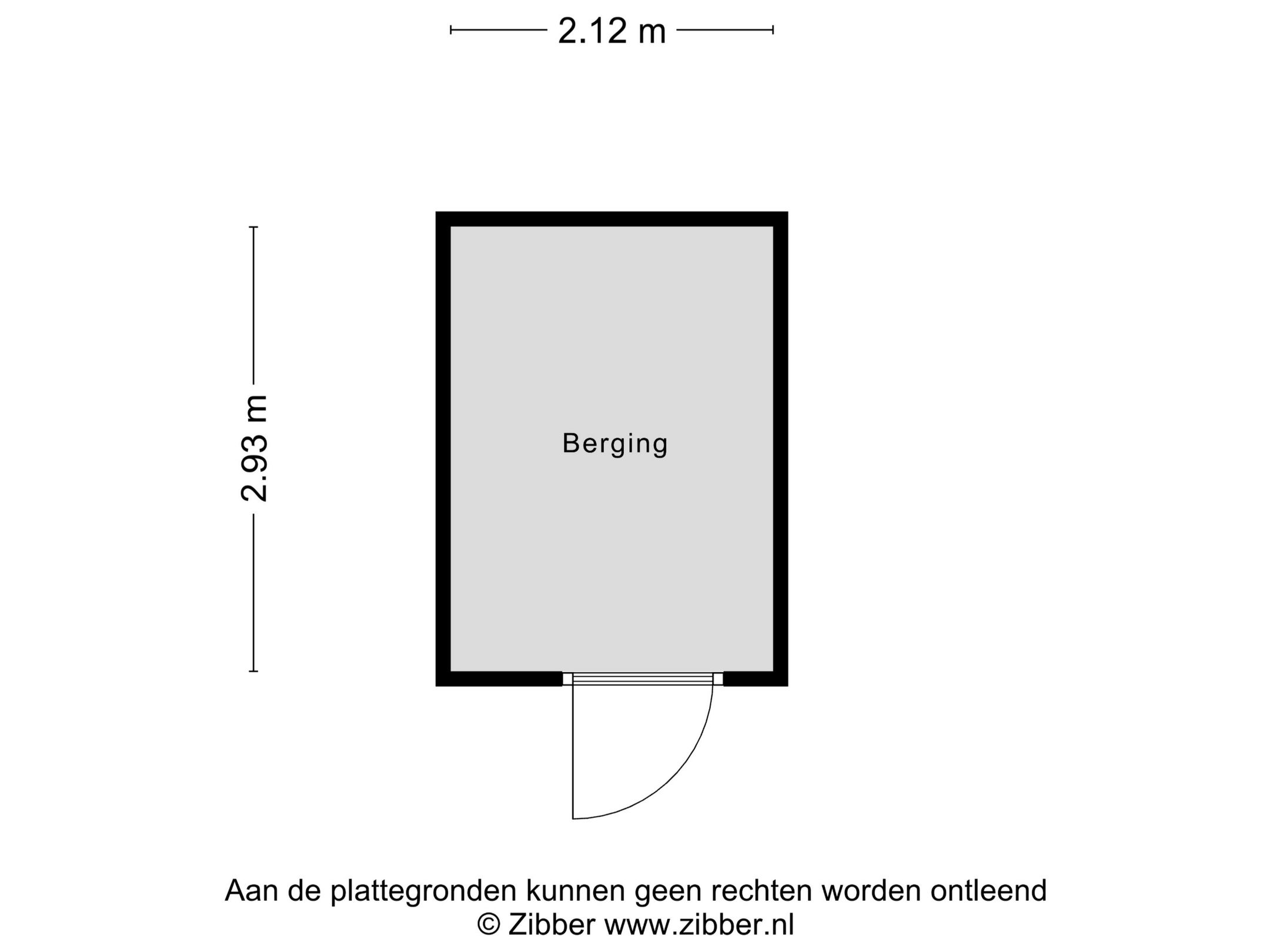 2.12 m

2.93 m

Berging

Aan de plattegronden kunnen geen rechten worden ontleend
© Zibber www.zibber.nl